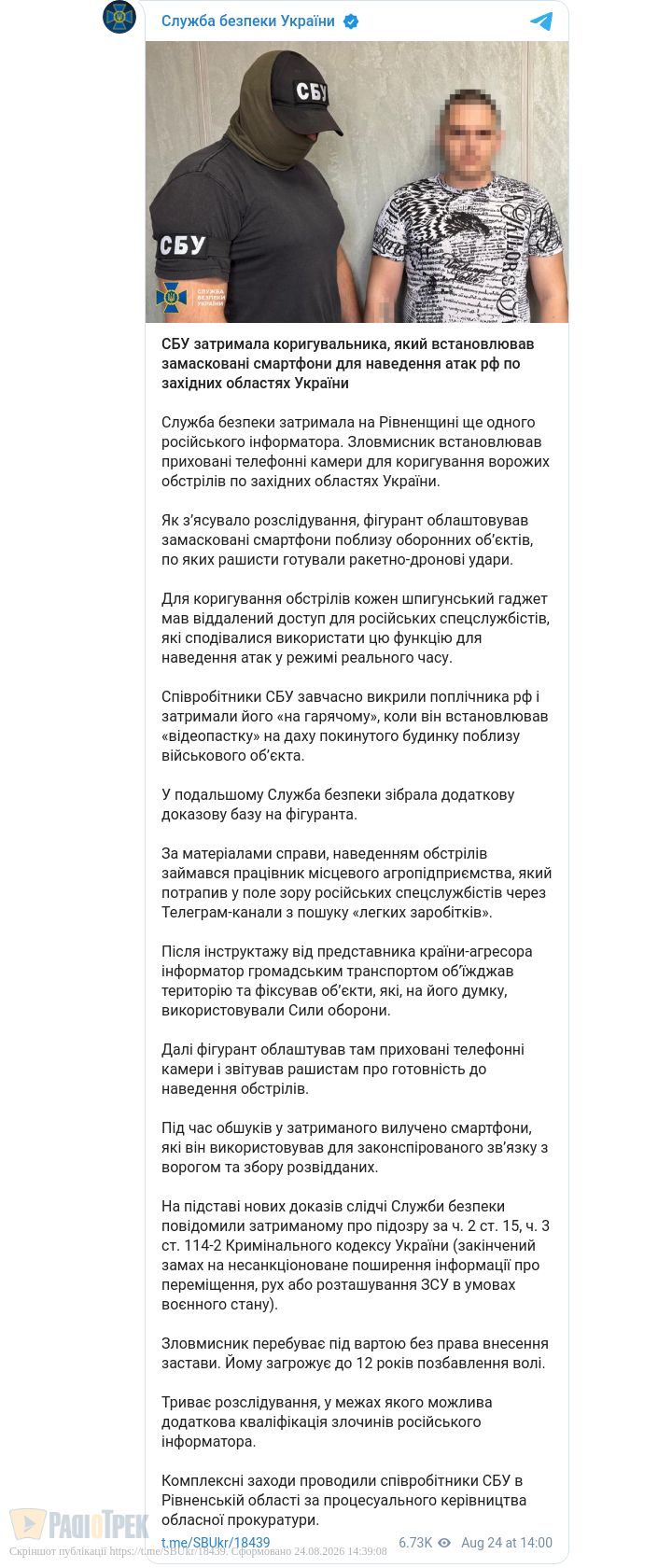 Служба безпеки України

СБУ

СБУ

СЛУЖБА БЕЗПЕКИ УКРАЇНИ

СБУ затримала коригувальника, який встановлював замасковані смартфони для наведення атак рф по західних областях України

Служба безпеки затримала на Рівненщині ще одного російського інформатора. Зловмисник встановлював приховані телефонні камери для коригування ворожих обстрілів по західних областях України.

Як з'ясувало розслідування, фігурант облаштовував замасковані смартфони поблизу оборонних об'єктів, по яких рашисти готували ракетно-дронові удари.

Для коригування обстрілів кожен шпигунський гаджет мав віддалений доступ для російських спецслужбістів, які сподівалися використати цю функцію для наведення атак у режимі реального часу.

Співробітники СБУ завчасно викрили поплічника рф і затримали його «на гарячому», коли він встановлював «відеопастку» на даху покинутого будинку поблизу військового об'єкта.

У подальшому Служба безпеки зібрала додаткову доказову базу на фігуранта.

За матеріалами справи, наведенням обстрілів займався працівник місцевого агропідприємства, який потрапив у поле зору російських спецслужбістів через Телеграм-канали з пошуку «легких заробітків».

Після інструктажу від представника країни-агресора інформатор громадським транспортом об'їжджав територію та фіксував об'єкти, які, на його думку, використовували Сили оборони.

Далі фігурант облаштував там приховані телефонні камери і звітував рашистам про готовність до наведення обстрілів.

Під час обшуків у затриманого вилучено смартфони, які він використовував для законспірованого зв'язку з ворогом та збору розвідданих.

На підставі нових доказів слідчі Служби безпеки повідомили затриманому про підозру за ч. 2 ст. 15, ч. 3 ст. 114-2 Кримінального кодексу України (закінчений замах на несанкціоноване поширення інформації про переміщення, рух або розташування ЗСУ в умовах воєнного стану).

Зловмисник перебуває під вартою без права внесення застави. Йому загрожує до 12 років позбавлення волі.

Триває розслідування, у межах якого можлива додаткова кваліфікація злочинів російського інформатора.

Комплексні заходи проводили співробітники СБУ в Рівненській області за процесуального керівництва обласної прокуратури.

t.me/SBUkr/18439 6.73K Aug 24 at 14:00

РАДІОТРЕК
Скріншот публікації https://t.me/SBUkr/18439. Сформовано 24.08.2026 14:39:08